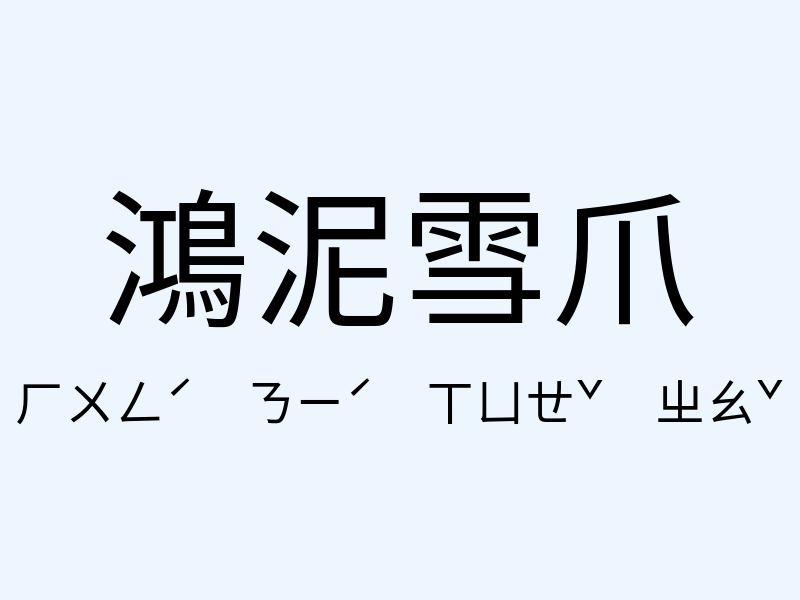 鴻泥雪爪

ㄏㄨㄥˊ ㄋㄧˊ ㄒㄩㄝˇ ㄓㄠˇ